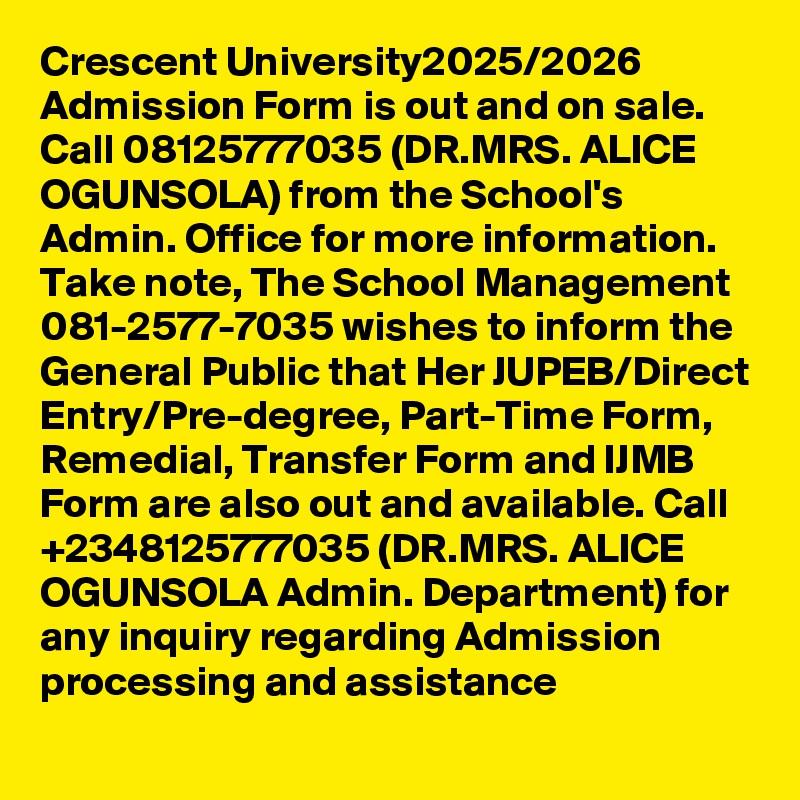 Crescent University2025/2026 Admission Form is out and on sale. Call 08125777035 (DR.MRS. ALICE OGUNSOLA) from the School's Admin. Office for more information. Take note, The School Management 081-2577-7035 wishes to inform the General Public that Her JUPEB/Direct Entry/Pre-degree, Part-Time Form, Remedial, Transfer Form and IJMB Form are also out and available. Call +2348125777035 (DR.MRS. ALICE OGUNSOLA Admin. Department) for any inquiry regarding Admission processing and assistance